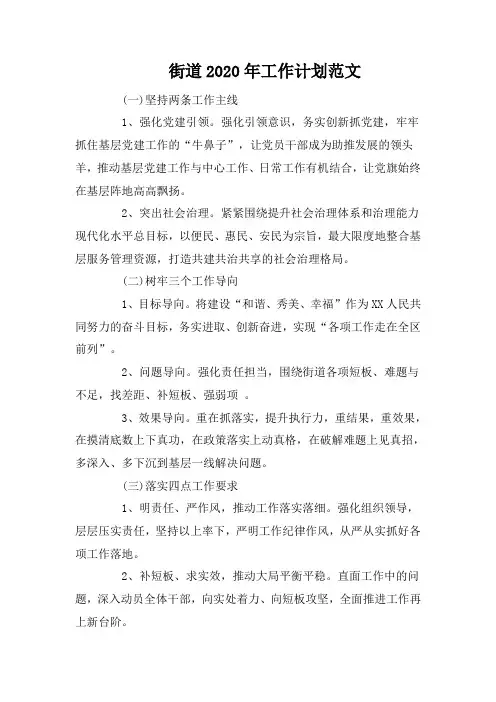 街道2020年工作计划范文

(一)坚持两条工作主线

1、强化党建引领。强化引领意识，务实创新抓党建，牢牢抓住基层党建工作的“牛鼻子”，让党员干部成为助推发展的领头羊，推动基层党建工作与中心工作、日常工作有机结合，让党旗始终在基层阵地高高飘扬。

2、突出社会治理。紧紧围绕提升社会治理体系和治理能力现代化水平总目标，以便民、惠民、安民为宗旨，最大限度地整合基层服务管理资源，打造共建共治共享的社会治理格局。

(二)树牢三个工作导向

1、目标导向。将建设“和谐、秀美、幸福”作为XX人民共同努力的奋斗目标，务实进取、创新奋进，实现“各项工作走在全区前列”。

2、问题导向。强化责任担当，围绕街道各项短板、难题与不足，找差距、补短板、强弱项 。

3、效果导向。重在抓落实，提升执行力，重结果，重效果，在摸清底数上下真功，在政策落实上动真格，在破解难题上见真招，多深入、多下沉到基层一线解决问题。

(三)落实四点工作要求

1、明责任、严作风，推动工作落实落细。强化组织领导，层层压实责任，坚持以上率下，严明工作纪律作风，从严从实抓好各项工作落地。

2、补短板、求实效，推动大局平衡平稳。直面工作中的问题，深入动员全体干部，向实处着力、向短板攻坚，全面推进工作再上新台阶。